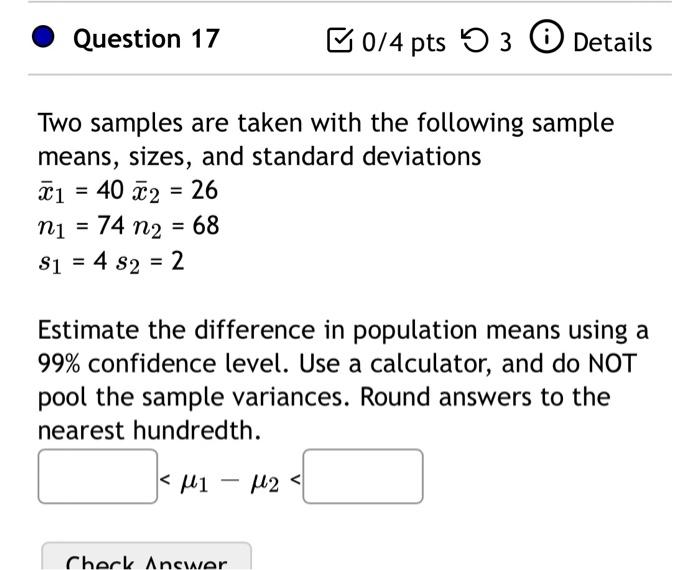 Question 17

0/4 pts 3 Details

Two samples are taken with the following sample means, sizes, and standard deviations
$\bar{x}_1 = 40$ $\bar{x}_2 = 26$
$n_1 = 74$ $n_2 = 68$
$s_1 = 4$ $s_2 = 2$

Estimate the difference in population means using a 99% confidence level. Use a calculator, and do NOT pool the sample variances. Round answers to the nearest hundredth.

$< \mu_1 - \mu_2 <$

Check Answer